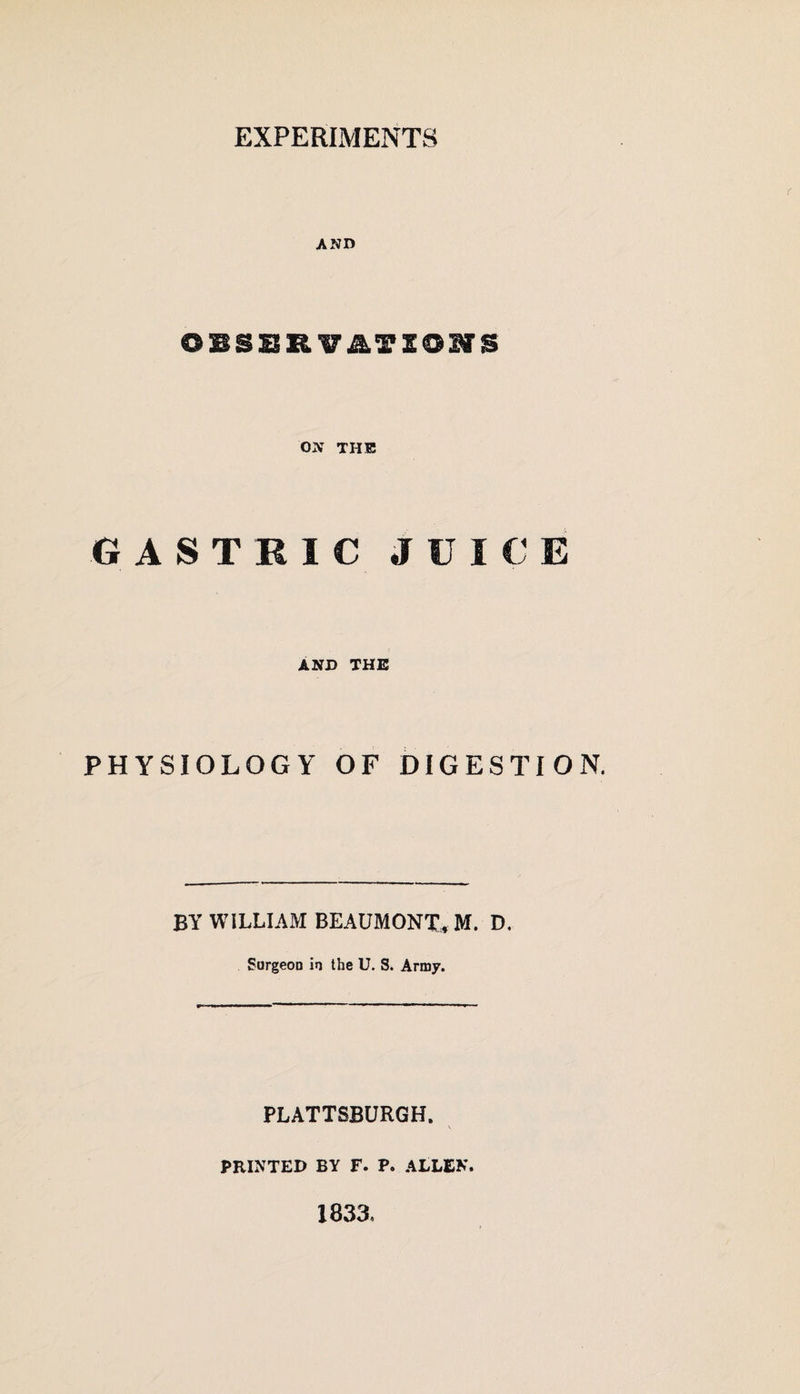 EXPERIMENTS

AND

OBSERVATIONS

ON THE

GASTRIC JUICE

AND THE

PHYSIOLOGY OF DIGESTION.

BY WILLIAM BEAUMONT, M. D.

Surgeon in the U. S. Army.

PLATTSBURGH.

PRINTED BY F. P. ALLEN.

1833.